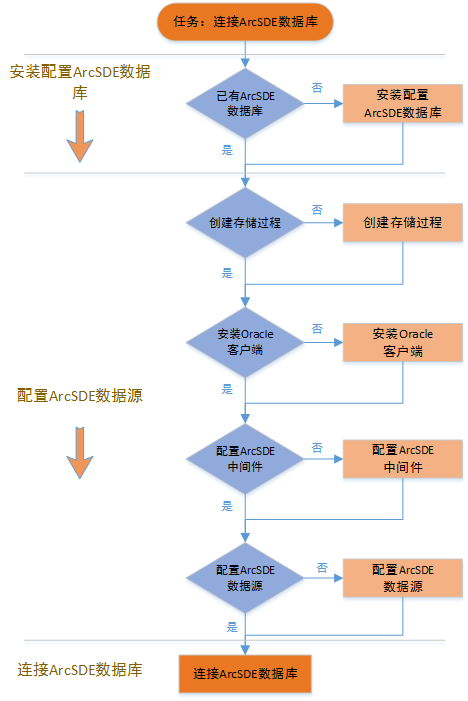 任务：连接ArcSDE数据库

安装配置ArcSDE数据库

已有ArcSDE数据库
否
安装配置ArcSDE数据库
是

创建存储过程
否
创建存储过程
是

安装Oracle客户端
否
安装Oracle客户端
是

配置ArcSDE数据源

配置ArcSDE中间件
否
配置ArcSDE中间件
是

配置ArcSDE数据源
否
配置ArcSDE数据源
是

连接ArcSDE数据库

连接ArcSDE数据库